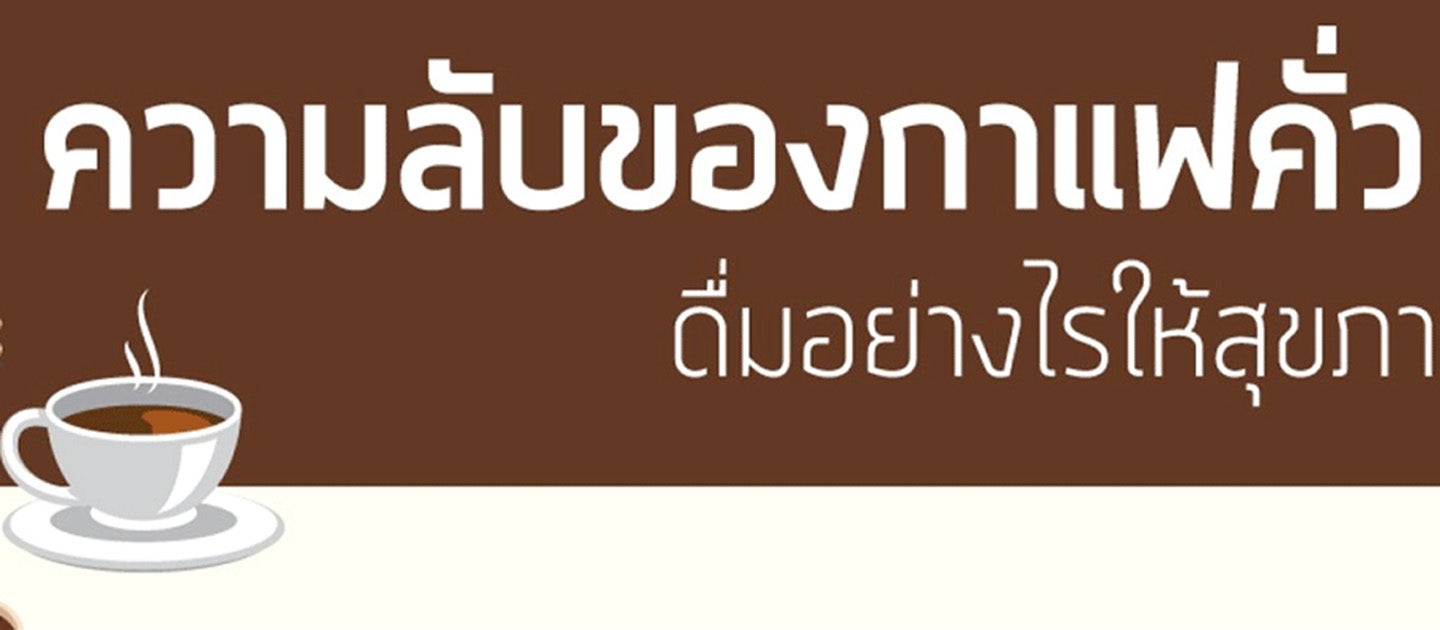 ความลับของกาแฟคั่ว

ดื่มอย่างไรให้สุขภา